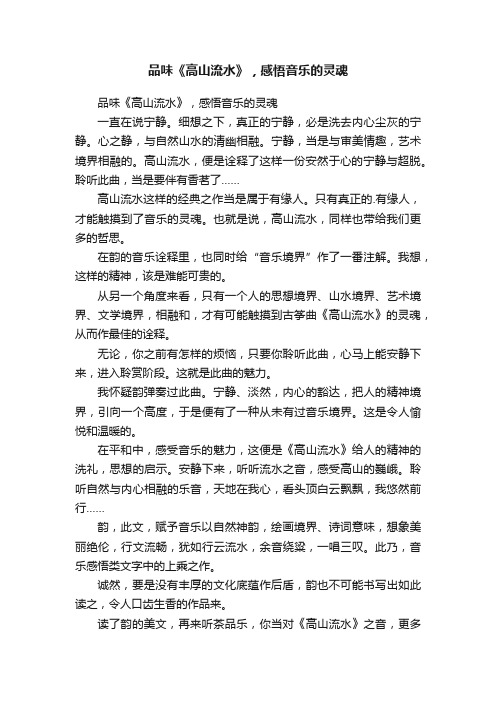 品味《高山流水》，感悟音乐的灵魂

品味《高山流水》，感悟音乐的灵魂

一直在说宁静。细想之下，真正的宁静，必是洗去内心尘灰的宁静。心之静，与自然山水的清幽相融。宁静，当是与审美情趣，艺术境界相融的。高山流水，便是诠释了这样一份安然于心的宁静与超脱。聆听此曲，当是要伴有香茗了……

高山流水这样的经典之作当是属于有缘人。只有真正的.有缘人，才能触摸到了音乐的灵魂。也就是说，高山流水，同样也带给我们更多的哲思。

在韵的音乐诠释里，也同时给“音乐境界”作了一番注解。我想，这样的精神，该是难能可贵的。

从另一个角度来看，只有一个人的思想境界、山水境界、艺术境界、文学境界，相融和，才有可能触摸到古筝曲《高山流水》的灵魂，从而作最佳的诠释。

无论，你之前有怎样的烦恼，只要你聆听此曲，心马上能安静下来，进入聆赏阶段。这就是此曲的魅力。

我怀疑韵弹奏过此曲。宁静、淡然，内心的豁达，把人的精神境界，引向一个高度，于是便有了一种从未有过音乐境界。这是令人愉悦和温暖的。

在平和中，感受音乐的魅力，这便是《高山流水》给人的精神的洗礼，思想的启示。安静下来，听听流水之音，感受高山的巍峨。聆听自然与内心相融的乐音，天地在我心，看头顶白云飘飘，我悠然前行……

韵，此文，赋予音乐以自然神韵，绘画境界、诗词意味，想象美丽绝伦，行文流畅，犹如行云流水，余音绕梁，一唱三叹。此乃，音乐感悟类文字中的上乘之作。

诚然，要是没有丰厚的文化底蕴作后盾，韵也不可能书写出如此读之，令人口齿生香的作品来。

读了韵的美文，再来听茶品乐，你当对《高山流水》之音，更多